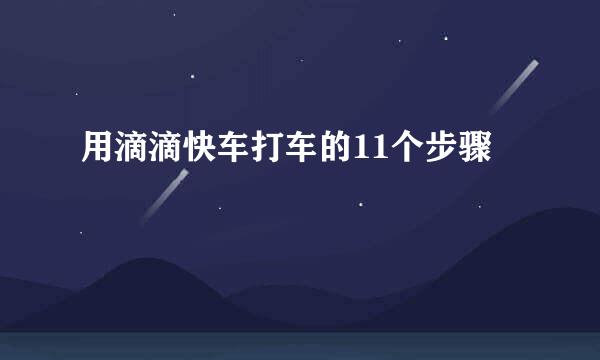 用滴滴快车打车的11个步骤